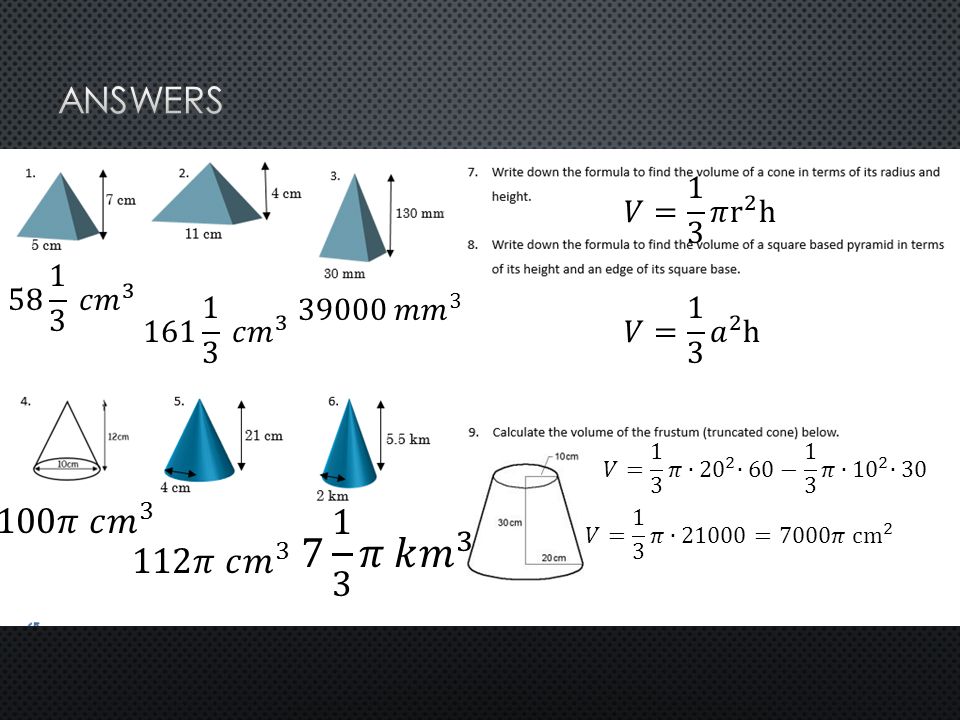 ANSWERS

1.

7 cm

5 cm

$58\frac{1}{3}\ cm^3$

2.

4 cm

11 cm

$161\frac{1}{3}\ cm^3$

3.

130 mm

30 mm

$39000\ mm^3$

4.

12cm

10cm

$100\pi\ cm^3$

5.

21 cm

4 cm

$112\pi\ cm^3$

6.

5.5 km

2 km

$7\frac{1}{3}\pi\ km^3$

7. Write down the formula to find the volume of a cone in terms of its radius and height.

$V = \frac{1}{3}\pi r^2 h$

8. Write down the formula to find the volume of a square based pyramid in terms of its height and an edge of its square base.

$V = \frac{1}{3}a^2 h$

9. Calculate the volume of the frustum (truncated cone) below.

10cm

30cm

20cm

$V = \frac{1}{3}\pi \cdot 20^2 \cdot 60 - \frac{1}{3}\pi \cdot 10^2 \cdot 30$

$V = \frac{1}{3}\pi \cdot 21000 = 7000\pi\ cm^2$